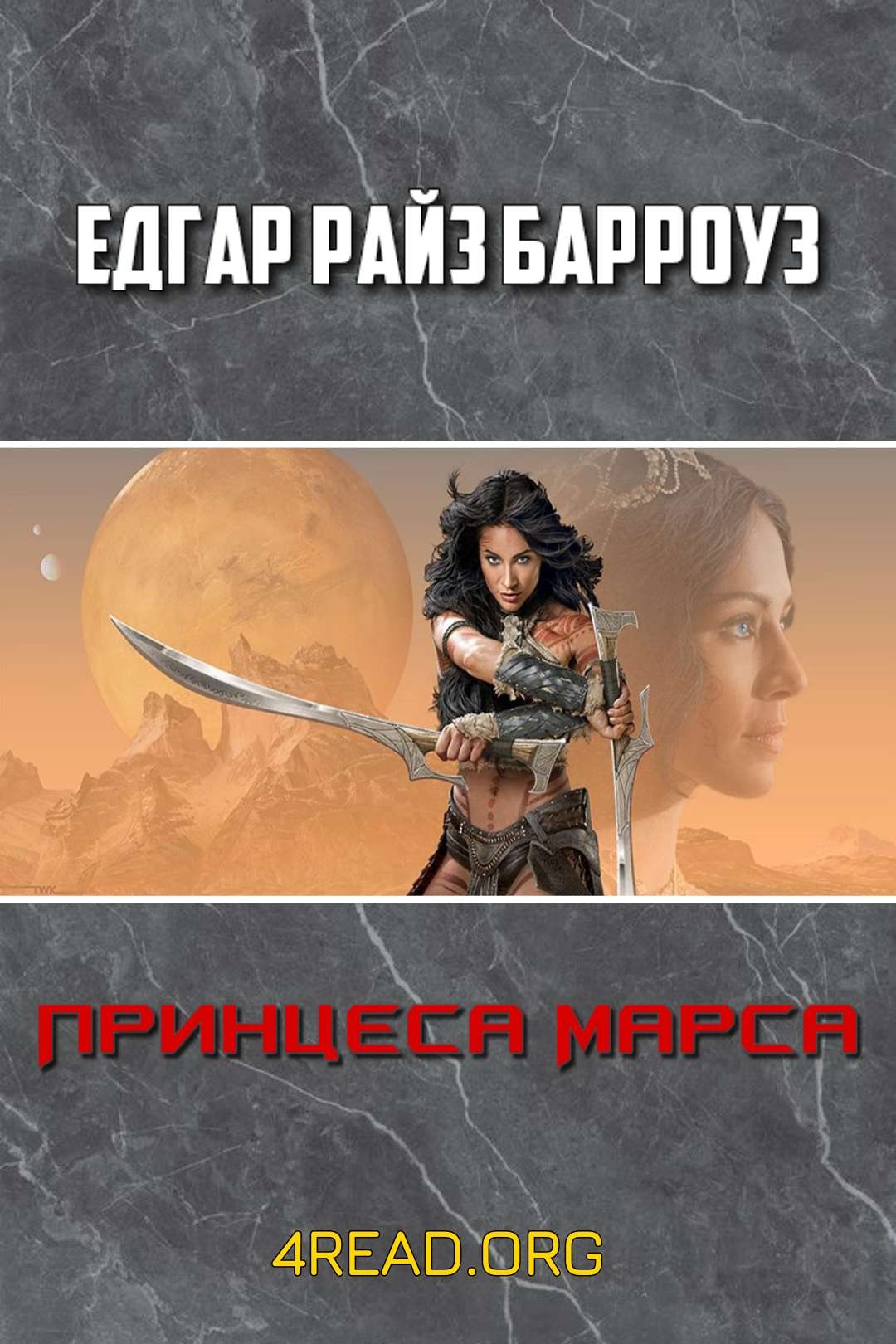 ЕДГАР РАЙЗ БАРРОУЗ

TWK

ПРИНЦЕСА МАРСА

4READ.ORG